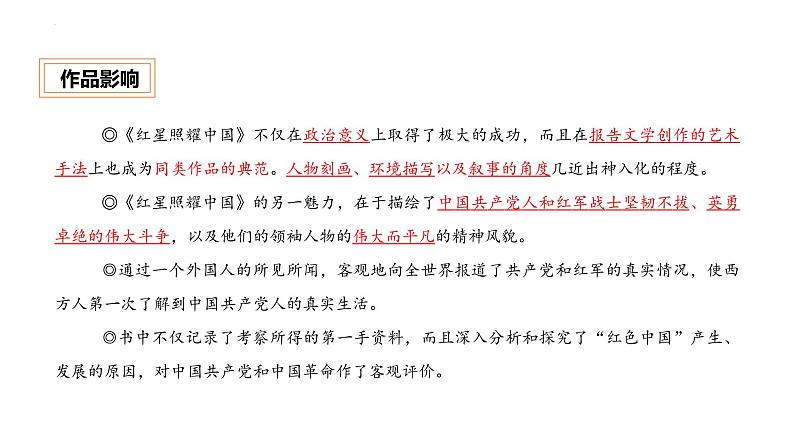 作品影响

◎《红星照耀中国》不仅在政治意义上取得了极大的成功，而且在报告文学创作的艺术手法上也成为同类作品的典范。人物刻画、环境描写以及叙事的角度几近出神入化的程度。

◎《红星照耀中国》的另一魅力，在于描绘了中国共产党人和红军战士坚韧不拔、英勇卓绝的伟大斗争，以及他们的领袖人物的伟大而平凡的精神风貌。

◎通过一个外国人的所见所闻，客观地向全世界报道了共产党和红军的真实情况，使西方人第一次了解到中国共产党人的真实生活。

◎书中不仅记录了考察所得的第一手资料，而且深入分析和探究了“红色中国”产生、发展的原因，对中国共产党和中国革命作了客观评价。